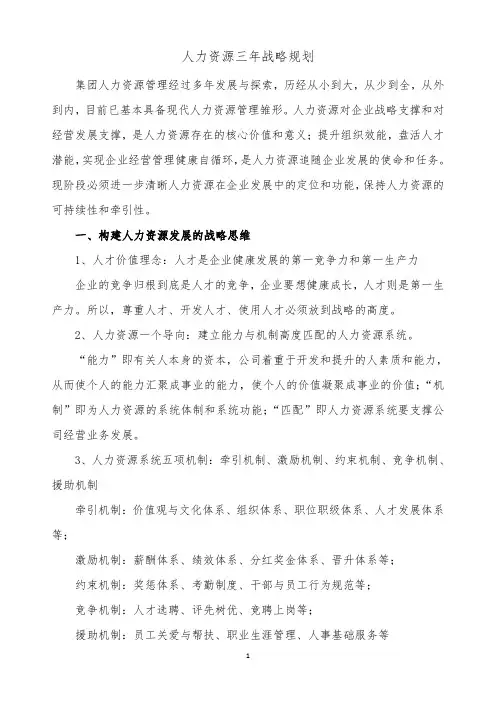 人力资源三年战略规划

集团人力资源管理经过多年发展与探索，历经从小到大，从少到全，从外到内，目前已基本具备现代人力资源管理雏形。人力资源对企业战略支撑和对经营发展支撑，是人力资源存在的核心价值和意义；提升组织效能，盘活人才潜能，实现企业经营管理健康自循环，是人力资源追随企业发展的使命和任务。现阶段必须进一步清晰人力资源在企业发展中的定位和功能，保持人力资源的可持续性和牵引性。

一、构建人力资源发展的战略思维

1、人才价值理念：人才是企业健康发展的第一竞争力和第一生产力

企业的竞争归根到底是人才的竞争，企业要想健康成长，人才则是第一生产力。所以，尊重人才、开发人才、使用人才必须放到战略的高度。

2、人力资源一个导向：建立能力与机制高度匹配的人力资源系统。

“能力”即有关人本身的资本，公司着重于开发和提升的人素质和能力，从而使个人的能力汇聚成事业的能力，使个人的价值凝聚成事业的价值；“机制”即为人力资源的系统体制和系统功能；“匹配”即人力资源系统要支撑公司经营业务发展。

3、人力资源系统五项机制：牵引机制、激励机制、约束机制、竞争机制、援助机制

牵引机制：价值观与文化体系、组织体系、职位职级体系、人才发展体系等；

激励机制：薪酬体系、绩效体系、分红奖金体系、晋升体系等；

约束机制：奖惩体系、考勤制度、干部与员工行为规范等；

竞争机制：人才选聘、评先树优、竞聘上岗等；

援助机制：员工关爱与帮扶、职业生涯管理、人事基础服务等

1